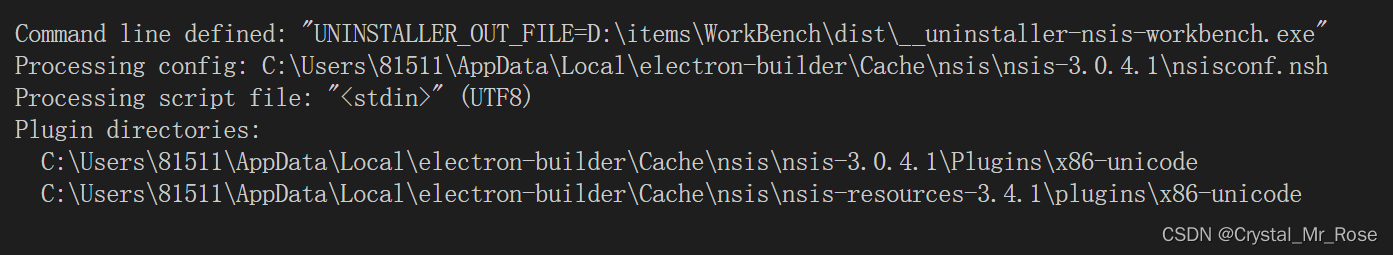 Command line defined: "UNINSTALLER_OUT_FILE=D:\items\WorkBench\dist\__uninstaller-nsis-workbench.exe"
Processing config: C:\Users\81511\AppData\Local\electron-builder\Cache\nsis\nsis-3.0.4.1\nsisconf.nsh
Processing script file: "<stdin>" (UTF8)
Plugin directories:
  C:\Users\81511\AppData\Local\electron-builder\Cache\nsis\nsis-3.0.4.1\Plugins\x86-unicode
  C:\Users\81511\AppData\Local\electron-builder\Cache\nsis\nsis-resources-3.4.1\plugins\x86-unicode

CSDN @Crystal_Mr_Rose